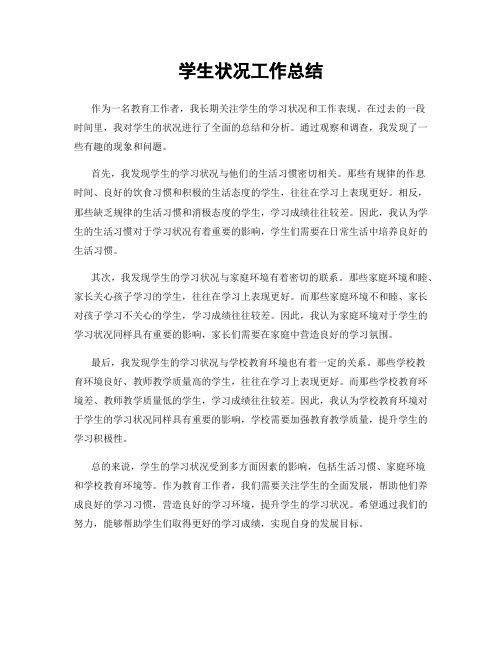 学生状况工作总结

作为一名教育工作者，我长期关注学生的学习状况和工作表现。在过去的一段时间里，我对学生的状况进行了全面的总结和分析。通过观察和调查，我发现了一些有趣的现象和问题。

首先，我发现学生的学习状况与他们的生活习惯密切相关。那些有规律的作息时间、良好的饮食习惯和积极的生活态度的学生，往往在学习上表现更好。相反，那些缺乏规律的生活习惯和消极态度的学生，学习成绩往往较差。因此，我认为学生的生活习惯对于学习状况有着重要的影响，学生们需要在日常生活中培养良好的生活习惯。

其次，我发现学生的学习状况与家庭环境有着密切的联系。那些家庭环境和睦、家长关心孩子学习的学生，往往在学习上表现更好。而那些家庭环境不和睦、家长对孩子学习不关心的学生，学习成绩往往较差。因此，我认为家庭环境对于学生的学习状况同样具有重要的影响，家长们需要在家庭中营造良好的学习氛围。

最后，我发现学生的学习状况与学校教育环境也有着一定的关系。那些学校教育环境良好、教师教学质量高的学生，往往在学习上表现更好。而那些学校教育环境差、教师教学质量低的学生，学习成绩往往较差。因此，我认为学校教育环境对于学生的学习状况同样具有重要的影响，学校需要加强教育教学质量，提升学生的学习积极性。

总的来说，学生的学习状况受到多方面因素的影响，包括生活习惯、家庭环境和学校教育环境等。作为教育工作者，我们需要关注学生的全面发展，帮助他们养成良好的学习习惯，营造良好的学习环境，提升学生的学习状况。希望通过我们的努力，能够帮助学生们取得更好的学习成绩，实现自身的发展目标。